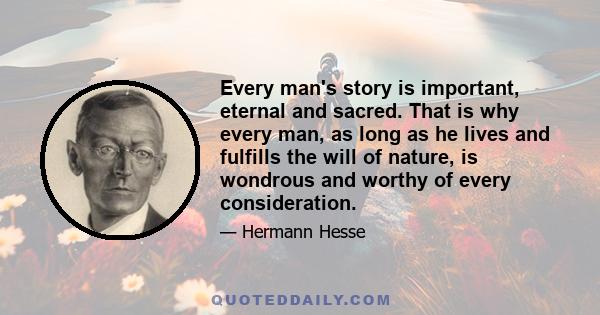 Every man's story is important, eternal and sacred. That is why every man, as long as he lives and fulfills the will of nature, is wondrous and worthy of every consideration.

— Hermann Hesse

QUOTEDDAILY.COM